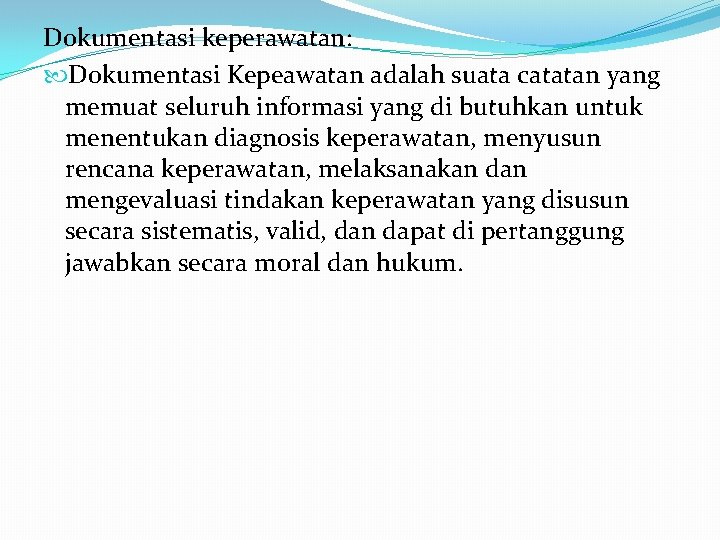 Dokumentasi keperawatan:

Dokumentasi Kepeawatan adalah suata catatan yang memuat seluruh informasi yang di butuhkan untuk menentukan diagnosis keperawatan, menyusun rencana keperawatan, melaksanakan dan mengevaluasi tindakan keperawatan yang disusun secara sistematis, valid, dan dapat di pertanggung jawabkan secara moral dan hukum.